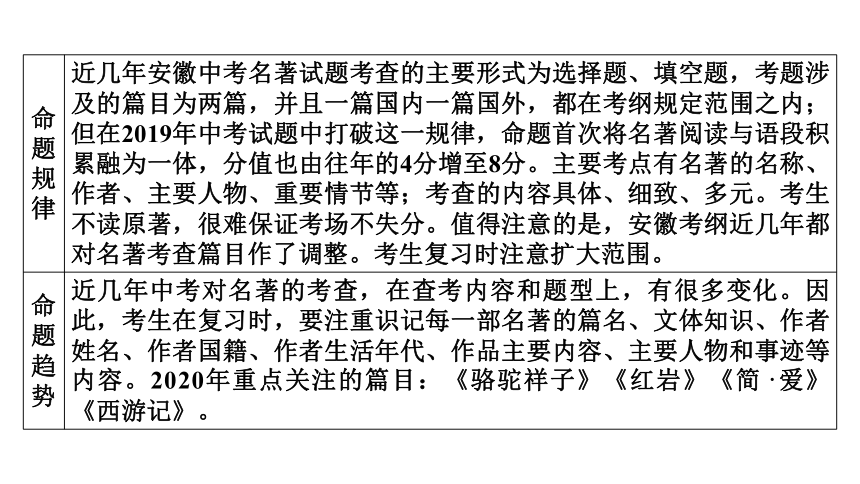 | 命题规律 | 近几年安徽中考名著试题考查的主要形式为选择题、填空题，考题涉及的篇目为两篇，并且一篇国内一篇国外，都在考纲规定范围之内；但在2019年中考试题中打破这一规律，命题首次将名著阅读与语段积累融为一体，分值也由往年的4分增至8分。主要考点有名著的名称、作者、主要人物、重要情节等；考查的内容具体、细致、多元。考生不读原著，很难保证考场不失分。值得注意的是，安徽考纲近几年都对名著考查篇目作了调整。考生复习时注意扩大范围。 |
|---|---|
| 命题趋势 | 近几年中考对名著的考查，在查考内容和题型上，有很多变化。因此，考生在复习时，要注重识记每一部名著的篇名、文体知识、作者姓名、作者国籍、作者生活年代、作品主要内容、主要人物和事迹等内容。2020年重点关注的篇目：《骆驼祥子》《红岩》《简·爱》《西游记》。 |